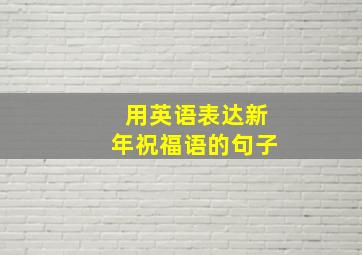 用英语表达新年祝福语的句子